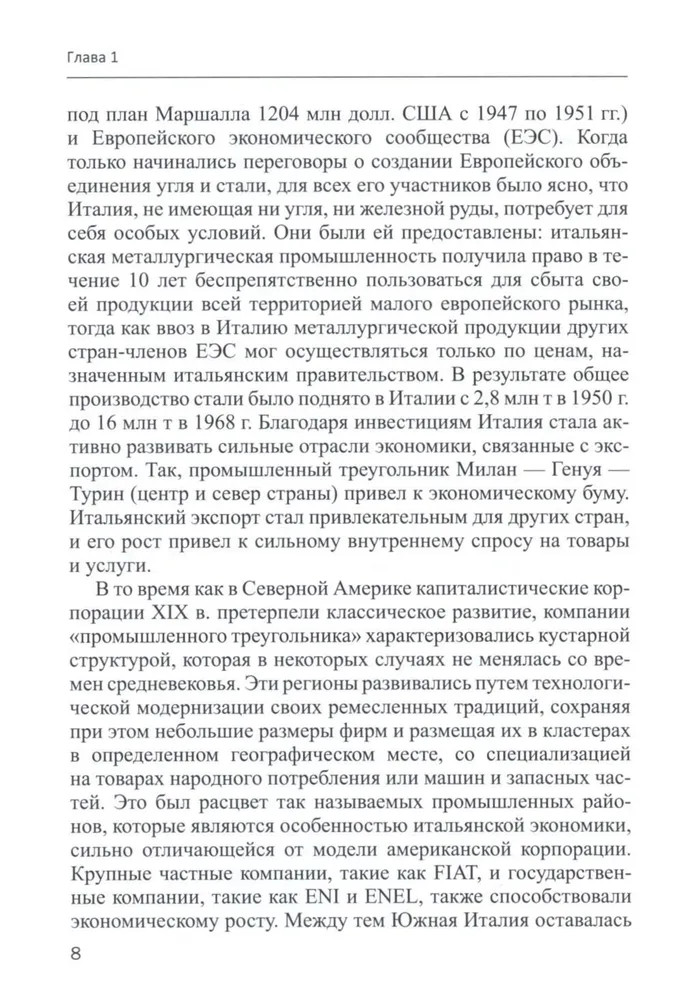 Глава 1

под план Маршалла 1204 млн долл. США с 1947 по 1951 гг.) и Европейского экономического сообщества (ЕЭС). Когда только начинались переговоры о создании Европейского объединения угля и стали, для всех его участников было ясно, что Италия, не имеющая ни угля, ни железной руды, потребует для себя особых условий. Они были ей предоставлены: итальянская металлургическая промышленность получила право в течение 10 лет беспрепятственно пользоваться для сбыта своей продукции всей территорией малого европейского рынка, тогда как ввоз в Италию металлургической продукции других стран-членов ЕЭС мог осуществляться только по ценам, назначенным итальянским правительством. В результате общее производство стали было поднято в Италии с 2,8 млн т в 1950 г. до 16 млн т в 1968 г. Благодаря инвестициям Италия стала активно развивать сильные отрасли экономики, связанные с экспортом. Так, промышленный треугольник Милан — Генуя — Турин (центр и север страны) привел к экономическому буму. Итальянский экспорт стал привлекательным для других стран, и его рост привел к сильному внутреннему спросу на товары и услуги.

В то время как в Северной Америке капиталистические корпорации XIX в. претерпели классическое развитие, компании «промышленного треугольника» характеризовались кустарной структурой, которая в некоторых случаях не менялась со времен средневековья. Эти регионы развивались путем технологической модернизации своих ремесленных традиций, сохраняя при этом небольшие размеры фирм и размещая их в кластерах в определенном географическом месте, со специализацией на товарах народного потребления или машин и запасных частей. Это был расцвет так называемых промышленных районов, которые являются особенностью итальянской экономики, сильно отличающейся от модели американской корпорации. Крупные частные компании, такие как FIAT, и государственные компании, такие как ENI и ENEL, также способствовали экономическому росту. Между тем Южная Италия оставалась

8